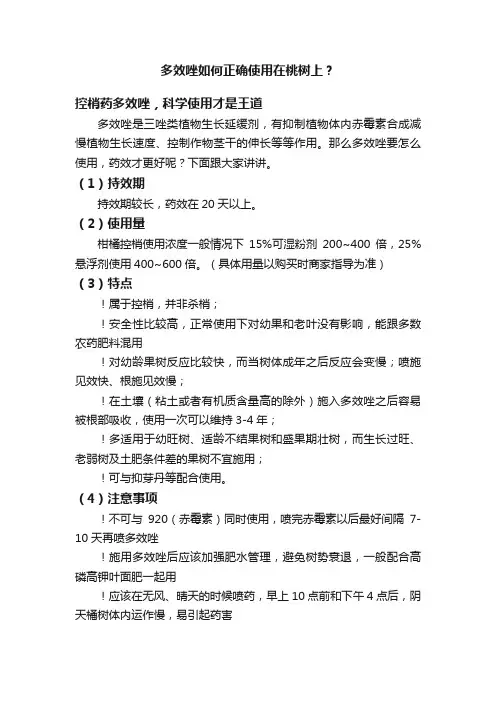 多效唑如何正确使用在桃树上？

控梢药多效唑，科学使用才是王道

多效唑是三唑类植物生长延缓剂，有抑制植物体内赤霉素合成减慢植物生长速度、控制作物茎干的伸长等等作用。那么多效唑要怎么使用，药效才更好呢？下面跟大家讲讲。

（1）持效期

持效期较长，药效在 20 天以上。

（2）使用量

柑橘控梢使用浓度一般情况下 15%可湿粉剂 200~400 倍，25%悬浮剂使用 400~600 倍。（具体用量以购买时商家指导为准）

（3）特点

！属于控梢，并非杀梢；

！安全性比较高，正常使用下对幼果和老叶没有影响，能跟多数农药肥料混用

！对幼龄果树反应比较快，而当树体成年之后反应会变慢；喷施见效快、根施见效慢；

！在土壤（粘土或者有机质含量高的除外）施入多效唑之后容易被根部吸收，使用一次可以维持 3-4 年；

！多适用于幼旺树、适龄不结果树和盛果期壮树，而生长过旺、老弱树及土肥条件差的果树不宜施用；

！可与抑芽丹等配合使用。

（4）注意事项

！不可与 920（赤霉素）同时使用，喷完赤霉素以后最好间隔 7-10 天再喷多效唑

！施用多效唑后应该加强肥水管理，避免树势衰退，一般配合高磷高钾叶面肥一起用

！应该在无风、晴天的时候喷药，早上 10 点前和下午 4 点后，阴天橘树体内运作慢，易引起药害